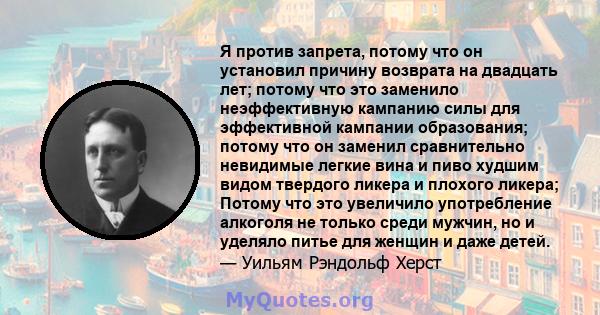 Я против запрета, потому что он установил причину возврата на двадцать лет; потому что это заменило неэффективную кампанию силы для эффективной кампании образования; потому что он заменил сравнительно невидимые легкие вина и пиво худшим видом твердого ликера и плохого ликера; Потому что это увеличило употребление алкоголя не только среди мужчин, но и уделяло питье для женщин и даже детей.
— Уильям Рэндольф Херст

MyQuotes.org